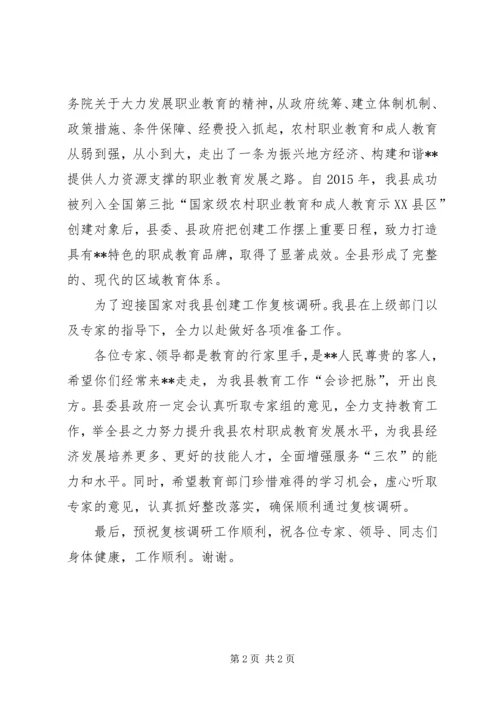 务院关于大力发展职业教育的精神，从政府统筹、建立体制机制、政策措施、条件保障、经费投入抓起，农村职业教育和成人教育从弱到强，从小到大，走出了一条为振兴地方经济、构建和谐**提供人力资源支撑的职业教育发展之路。自2015年，我县成功被列入全国第三批“国家级农村职业教育和成人教育示XX县区”创建对象后，县委、县政府把创建工作摆上重要日程，致力打造具有**特色的职成教育品牌，取得了显著成效。全县形成了完整的、现代的区域教育体系。

为了迎接国家对我县创建工作复核调研。我县在上级部门以及专家的指导下，全力以赴做好各项准备工作。

各位专家、领导都是教育的行家里手，是**人民尊贵的客人，希望你们经常来**走走，为我县教育工作“会诊把脉”，开出良方。县委县政府一定会认真听取专家组的意见，全力支持教育工作，举全县之力努力提升我县农村职成教育发展水平，为我县经济发展培养更多、更好的技能人才，全面增强服务“三农”的能力和水平。同时，希望教育部门珍惜难得的学习机会，虚心听取专家的意见，认真抓好整改落实，确保顺利通过复核调研。

最后，预祝复核调研工作顺利，祝各位专家、领导、同志们身体健康，工作顺利。谢谢。

第2页 共2页